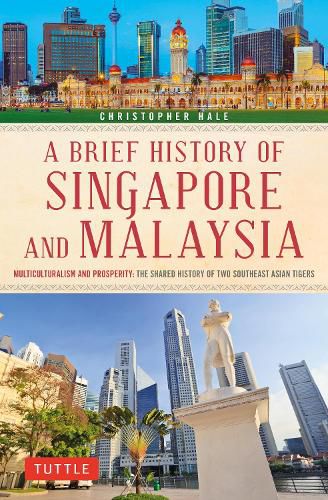 CHRISTOPHER HALE

A BRIEF HISTORY OF SINGAPORE AND MALAYSIA

MULTICULTURALISM AND PROSPERITY: THE SHARED HISTORY OF TWO SOUTHEAST ASIAN TIGERS

TUTTLE